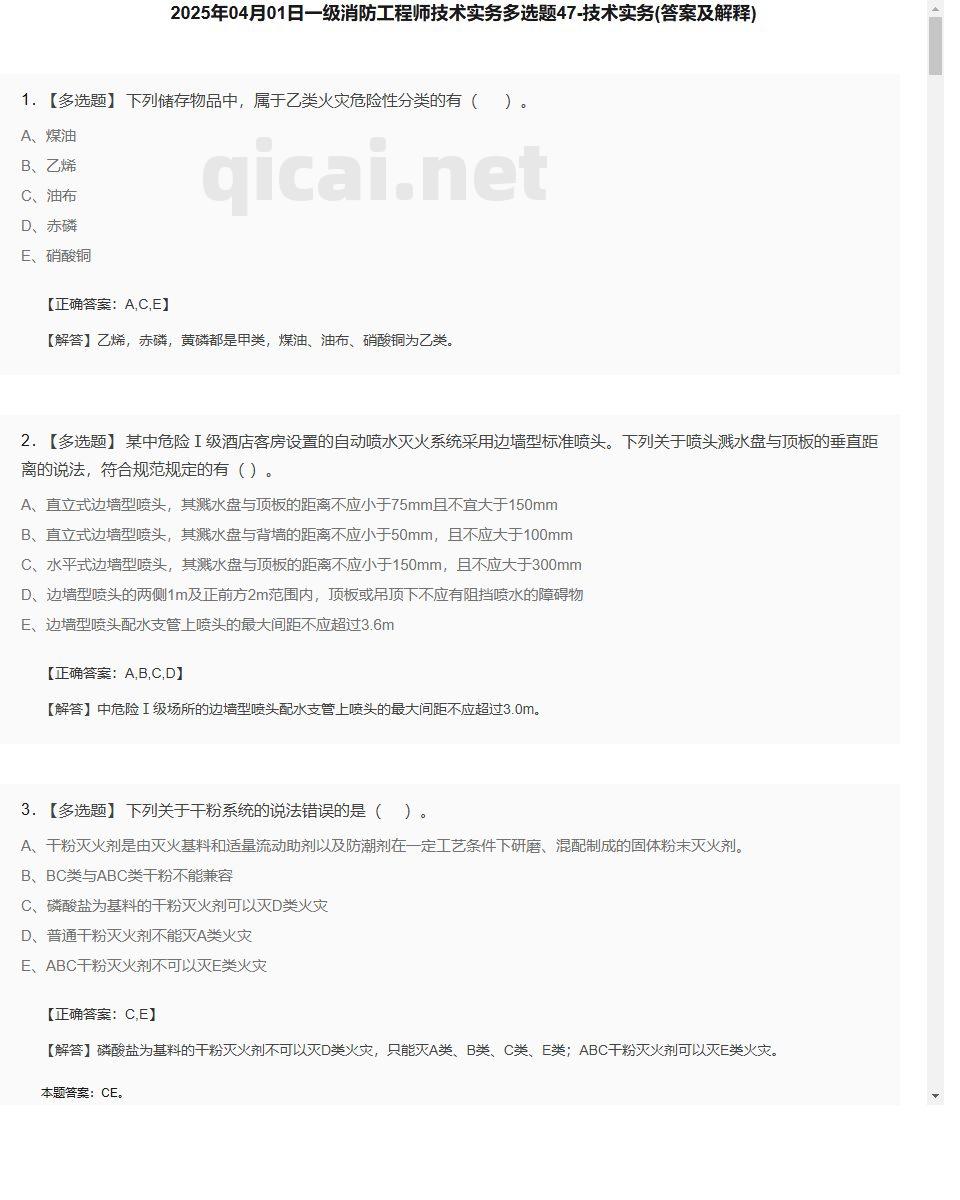 2025年04月01日一级消防工程师技术实务多选题47-技术实务(答案及解释)

1. 【多选题】 下列储存物品中，属于乙类火灾危险性分类的有（　）。

A、煤油
B、乙烯
C、油布
D、赤磷
E、硝酸铜

qicai.net

【正确答案：A,C,E】

【解答】乙烯，赤磷，黄磷都是甲类，煤油、油布、硝酸铜为乙类。

2. 【多选题】 某中危险Ⅰ级酒店客房设置的自动喷水灭火系统采用边墙型标准喷头。下列关于喷头溅水盘与顶板的垂直距离的说法，符合规范规定的有（ ）。

A、直立式边墙型喷头，其溅水盘与顶板的距离不应小于75mm且不宜大于150mm
B、直立式边墙型喷头，其溅水盘与背墙的距离不应小于50mm，且不应大于100mm
C、水平式边墙型喷头，其溅水盘与顶板的距离不应小于150mm，且不应大于300mm
D、边墙型喷头的两侧1m及正前方2m范围内，顶板或吊顶下不应有阻挡喷水的障碍物
E、边墙型喷头配水支管上喷头的最大间距不应超过3.6m

【正确答案：A,B,C,D】

【解答】中危险Ⅰ级场所的边墙型喷头配水支管上喷头的最大间距不应超过3.0m。

3. 【多选题】 下列关于干粉系统的说法错误的是（　）。

A、干粉灭火剂是由灭火基料和适量流动助剂以及防潮剂在一定工艺条件下研磨、混配制成的固体粉末灭火剂。
B、BC类与ABC类干粉不能兼容
C、磷酸盐为基料的干粉灭火剂可以灭D类火灾
D、普通干粉灭火剂不能灭A类火灾
E、ABC干粉灭火剂不可以灭E类火灾

【正确答案：C,E】

【解答】磷酸盐为基料的干粉灭火剂不可以灭D类火灾，只能灭A类、B类、C类、E类；ABC干粉灭火剂可以灭E类火灾。

本题答案：CE。